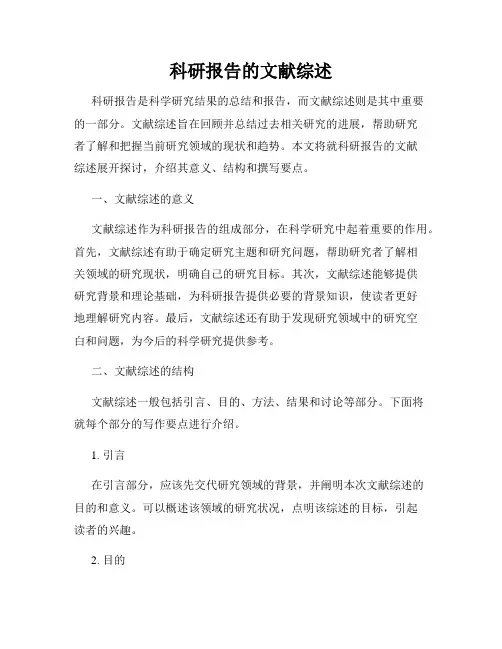 科研报告的文献综述

科研报告是科学研究结果的总结和报告，而文献综述则是其中重要的一部分。文献综述旨在回顾并总结过去相关研究的进展，帮助研究者了解和把握当前研究领域的现状和趋势。本文将就科研报告的文献综述展开探讨，介绍其意义、结构和撰写要点。

一、文献综述的意义

文献综述作为科研报告的组成部分，在科学研究中起着重要的作用。首先，文献综述有助于确定研究主题和研究问题，帮助研究者了解相关领域的研究现状，明确自己的研究目标。其次，文献综述能够提供研究背景和理论基础，为科研报告提供必要的背景知识，使读者更好地理解研究内容。最后，文献综述还有助于发现研究领域中的研究空白和问题，为今后的科学研究提供参考。

二、文献综述的结构

文献综述一般包括引言、目的、方法、结果和讨论等部分。下面将就每个部分的写作要点进行介绍。

1. 引言

在引言部分，应该先交代研究领域的背景，并阐明本次文献综述的目的和意义。可以概述该领域的研究状况，点明该综述的目标，引起读者的兴趣。

2. 目的